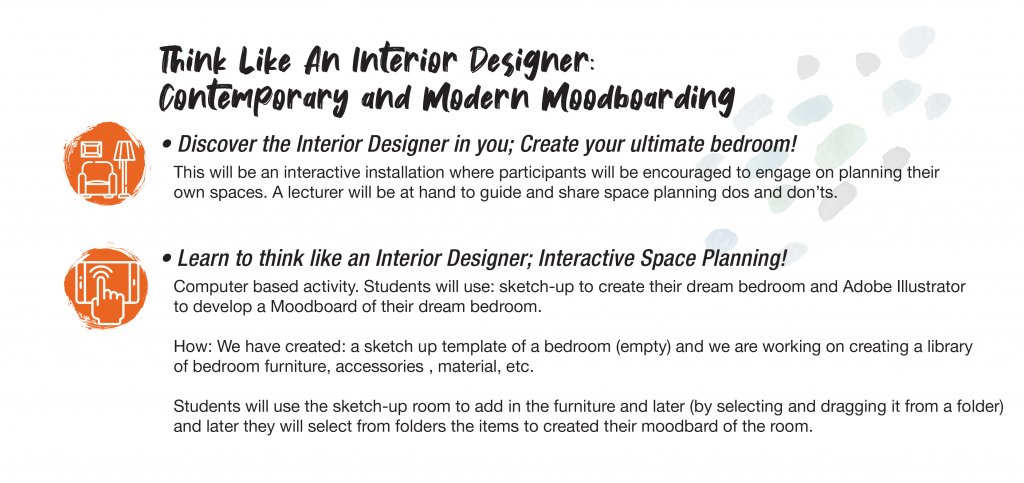 Think Like An Interior Designer:
Contemporary and Modern Moodboarding

• Discover the Interior Designer in you; Create your ultimate bedroom!
This will be an interactive installation where participants will be encouraged to engage on planning their own spaces. A lecturer will be at hand to guide and share space planning dos and don'ts.

• Learn to think like an Interior Designer; Interactive Space Planning!
Computer based activity. Students will use: sketch-up to create their dream bedroom and Adobe Illustrator to develop a Moodboard of their dream bedroom.

How: We have created: a sketch up template of a bedroom (empty) and we are working on creating a library of bedroom furniture, accessories , material, etc.

Students will use the sketch-up room to add in the furniture and later (by selecting and dragging it from a folder) and later they will select from folders the items to created their moodbard of the room.